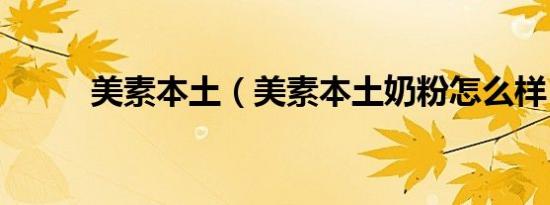 美素本土（美素本土奶粉怎么样